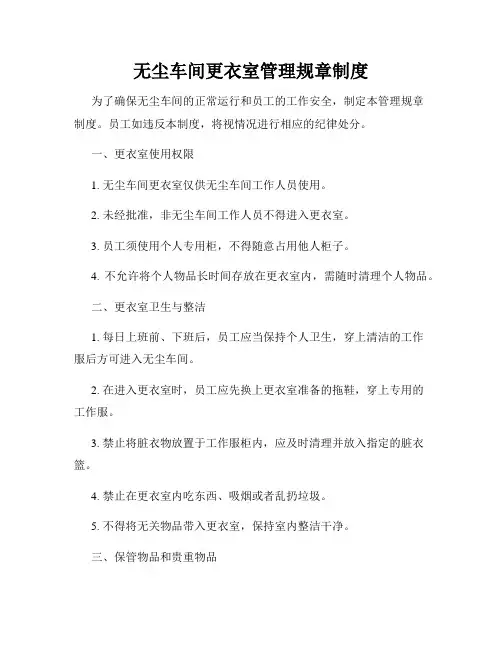 无尘车间更衣室管理规章制度

为了确保无尘车间的正常运行和员工的工作安全，制定本管理规章制度。员工如违反本制度，将视情况进行相应的纪律处分。

一、更衣室使用权限

1. 无尘车间更衣室仅供无尘车间工作人员使用。

2. 未经批准，非无尘车间工作人员不得进入更衣室。

3. 员工须使用个人专用柜，不得随意占用他人柜子。

4. 不允许将个人物品长时间存放在更衣室内，需随时清理个人物品。

二、更衣室卫生与整洁

1. 每日上班前、下班后，员工应当保持个人卫生，穿上清洁的工作服后方可进入无尘车间。

2. 在进入更衣室时，员工应先换上更衣室准备的拖鞋，穿上专用的工作服。

3. 禁止将脏衣物放置于工作服柜内，应及时清理并放入指定的脏衣篮。

4. 禁止在更衣室内吃东西、吸烟或者乱扔垃圾。

5. 不得将无关物品带入更衣室，保持室内整洁干净。

三、保管物品和贵重物品